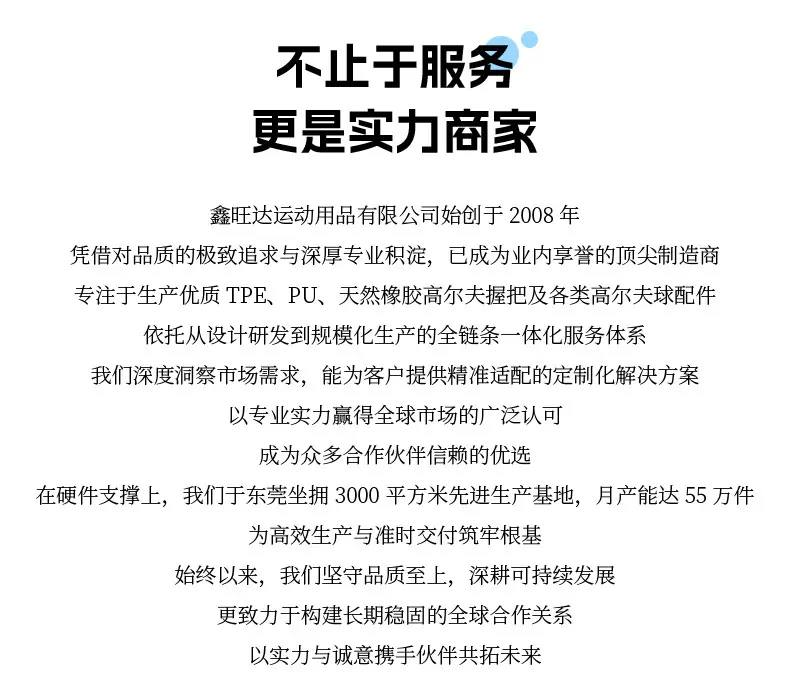 不止于服务
更是实力商家

鑫旺达运动用品有限公司始创于2008年
凭借对品质的极致追求与深厚专业积淀，已成为业内享誉的顶尖制造商
专注于生产优质TPE、PU、天然橡胶高尔夫握把及各类高尔夫球配件
依托从设计研发到规模化生产的全链条一体化服务体系
我们深度洞察市场需求，能为客户提供精准适配的定制化解决方案
以专业实力赢得全球市场的广泛认可
成为众多合作伙伴信赖的优选
在硬件支撑上，我们于东莞坐拥3000平方米先进生产基地，月产能达55万件
为高效生产与准时交付筑牢根基
始终以来，我们坚守品质至上，深耕可持续发展
更致力于构建长期稳固的全球合作关系
以实力与诚意携手伙伴共拓未来